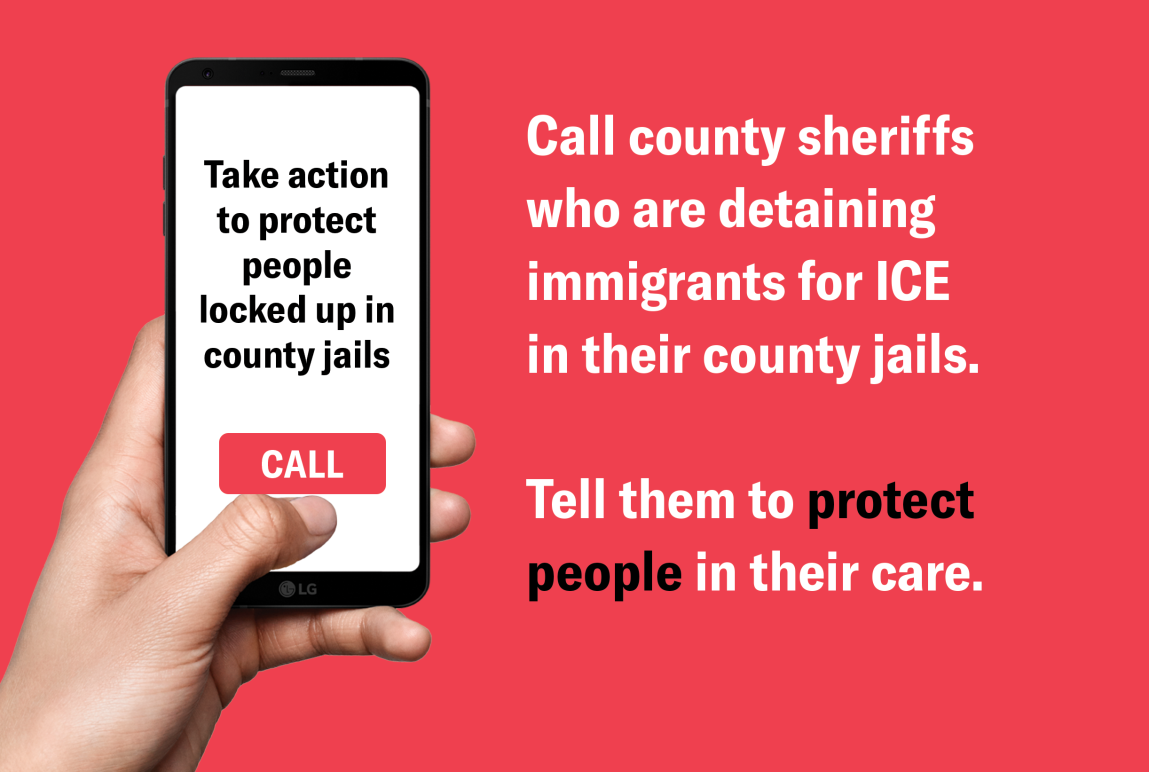 Take action to protect people locked up in county jails

CALL

LG

Call county sheriffs who are detaining immigrants for ICE in their county jails.

Tell them to protect people in their care.